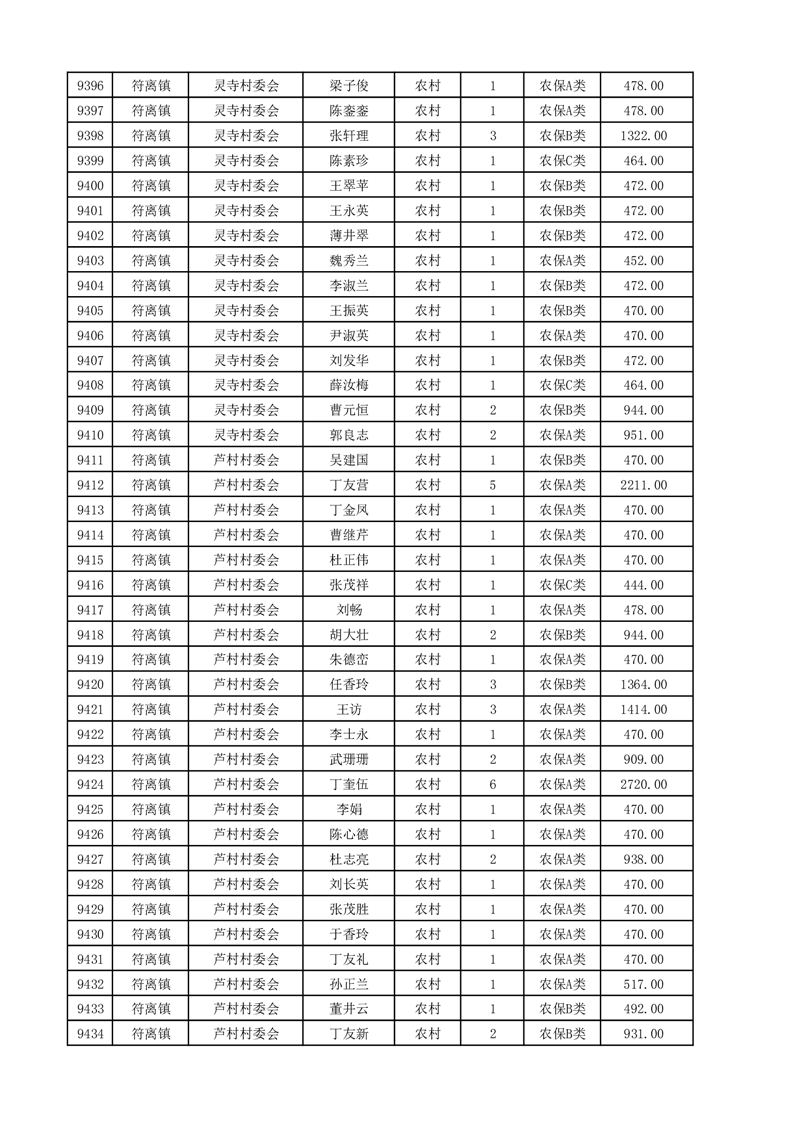 | 9396 | 符离镇 | 灵寺村委会 | 梁子俊 | 农村 | 1 | 农保A类 | 478.00 |
|---|---|---|---|---|---|---|---|
| 9397 | 符离镇 | 灵寺村委会 | 陈銮銮 | 农村 | 1 | 农保A类 | 478.00 |
| 9398 | 符离镇 | 灵寺村委会 | 张轩理 | 农村 | 3 | 农保B类 | 1322.00 |
| 9399 | 符离镇 | 灵寺村委会 | 陈素珍 | 农村 | 1 | 农保C类 | 464.00 |
| 9400 | 符离镇 | 灵寺村委会 | 王翠苹 | 农村 | 1 | 农保B类 | 472.00 |
| 9401 | 符离镇 | 灵寺村委会 | 王永英 | 农村 | 1 | 农保B类 | 472.00 |
| 9402 | 符离镇 | 灵寺村委会 | 薄井翠 | 农村 | 1 | 农保B类 | 472.00 |
| 9403 | 符离镇 | 灵寺村委会 | 魏秀兰 | 农村 | 1 | 农保A类 | 452.00 |
| 9404 | 符离镇 | 灵寺村委会 | 李淑兰 | 农村 | 1 | 农保B类 | 472.00 |
| 9405 | 符离镇 | 灵寺村委会 | 王振英 | 农村 | 1 | 农保B类 | 470.00 |
| 9406 | 符离镇 | 灵寺村委会 | 尹淑英 | 农村 | 1 | 农保A类 | 470.00 |
| 9407 | 符离镇 | 灵寺村委会 | 刘发华 | 农村 | 1 | 农保B类 | 472.00 |
| 9408 | 符离镇 | 灵寺村委会 | 薛汝梅 | 农村 | 1 | 农保C类 | 464.00 |
| 9409 | 符离镇 | 灵寺村委会 | 曹元恒 | 农村 | 2 | 农保B类 | 944.00 |
| 9410 | 符离镇 | 灵寺村委会 | 郭良志 | 农村 | 2 | 农保A类 | 951.00 |
| 9411 | 符离镇 | 芦村村委会 | 吴建国 | 农村 | 1 | 农保B类 | 470.00 |
| 9412 | 符离镇 | 芦村村委会 | 丁友营 | 农村 | 5 | 农保A类 | 2211.00 |
| 9413 | 符离镇 | 芦村村委会 | 丁金凤 | 农村 | 1 | 农保A类 | 470.00 |
| 9414 | 符离镇 | 芦村村委会 | 曹继芹 | 农村 | 1 | 农保A类 | 470.00 |
| 9415 | 符离镇 | 芦村村委会 | 杜正伟 | 农村 | 1 | 农保A类 | 470.00 |
| 9416 | 符离镇 | 芦村村委会 | 张茂祥 | 农村 | 1 | 农保C类 | 444.00 |
| 9417 | 符离镇 | 芦村村委会 | 刘畅 | 农村 | 1 | 农保A类 | 478.00 |
| 9418 | 符离镇 | 芦村村委会 | 胡大壮 | 农村 | 2 | 农保B类 | 944.00 |
| 9419 | 符离镇 | 芦村村委会 | 朱德峦 | 农村 | 1 | 农保A类 | 470.00 |
| 9420 | 符离镇 | 芦村村委会 | 任香玲 | 农村 | 3 | 农保B类 | 1364.00 |
| 9421 | 符离镇 | 芦村村委会 | 王访 | 农村 | 3 | 农保A类 | 1414.00 |
| 9422 | 符离镇 | 芦村村委会 | 李士永 | 农村 | 1 | 农保A类 | 470.00 |
| 9423 | 符离镇 | 芦村村委会 | 武珊珊 | 农村 | 2 | 农保A类 | 909.00 |
| 9424 | 符离镇 | 芦村村委会 | 丁奎伍 | 农村 | 6 | 农保A类 | 2720.00 |
| 9425 | 符离镇 | 芦村村委会 | 李娟 | 农村 | 1 | 农保A类 | 470.00 |
| 9426 | 符离镇 | 芦村村委会 | 陈心德 | 农村 | 1 | 农保A类 | 470.00 |
| 9427 | 符离镇 | 芦村村委会 | 杜志亮 | 农村 | 2 | 农保A类 | 938.00 |
| 9428 | 符离镇 | 芦村村委会 | 刘长英 | 农村 | 1 | 农保A类 | 470.00 |
| 9429 | 符离镇 | 芦村村委会 | 张茂胜 | 农村 | 1 | 农保A类 | 470.00 |
| 9430 | 符离镇 | 芦村村委会 | 于香玲 | 农村 | 1 | 农保A类 | 470.00 |
| 9431 | 符离镇 | 芦村村委会 | 丁友礼 | 农村 | 1 | 农保A类 | 470.00 |
| 9432 | 符离镇 | 芦村村委会 | 孙正兰 | 农村 | 1 | 农保A类 | 517.00 |
| 9433 | 符离镇 | 芦村村委会 | 董井云 | 农村 | 1 | 农保B类 | 492.00 |
| 9434 | 符离镇 | 芦村村委会 | 丁友新 | 农村 | 2 | 农保B类 | 931.00 |